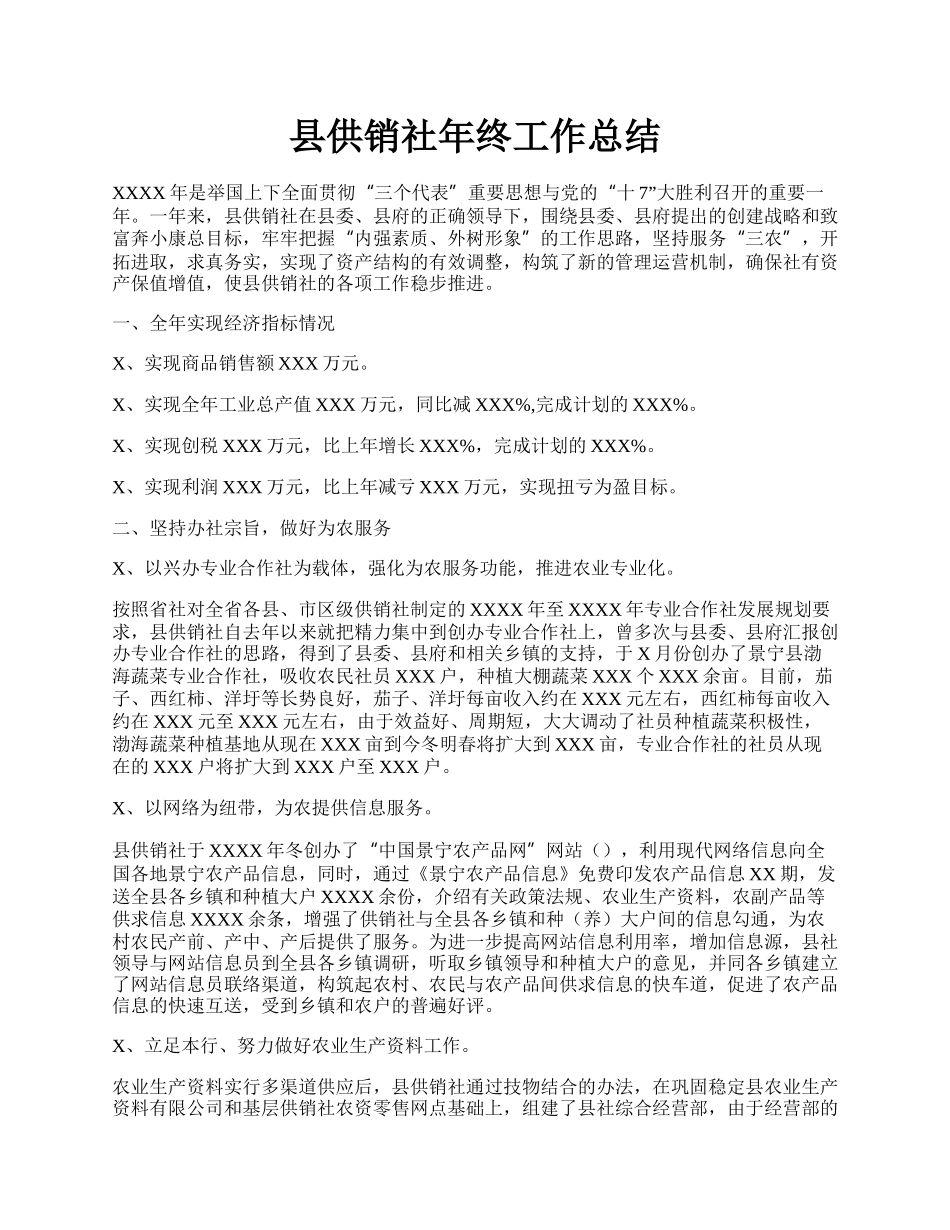 县供销社年终工作总结

XXXX 年是举国上下全面贯彻“三个代表”重要思想与党的“十 7”大胜利召开的重要一年。一年来，县供销社在县委、县府的正确领导下，围绕县委、县府提出的创建战略和致富奔小康总目标，牢牢把握“内强素质、外树形象”的工作思路，坚持服务“三农”，开拓进取，求真务实，实现了资产结构的有效调整，构筑了新的管理运营机制，确保社有资产保值增值，使县供销社的各项工作稳步推进。

一、全年实现经济指标情况

X、实现商品销售额 XXX 万元。

X、实现全年工业总产值 XXX 万元，同比减 XXX%,完成计划的 XXX%。

X、实现创税 XXX 万元，比上年增长 XXX%，完成计划的 XXX%。

X、实现利润 XXX 万元，比上年减亏 XXX 万元，实现扭亏为盈目标。

二、坚持办社宗旨，做好为农服务

X、以兴办专业合作社为载体，强化为农服务功能，推进农业专业化。

按照省社对全省各县、市区级供销社制定的 XXXX 年至 XXXX 年专业合作社发展规划要求，县供销社自去年以来就把精力集中到创办专业合作社上，曾多次与县委、县府汇报创办专业合作社的思路，得到了县委、县府和相关乡镇的支持，于 X 月份创办了景宁县渤海蔬菜专业合作社，吸收农民社员 XXX 户，种植大棚蔬菜 XXX 个 XXX 余亩。目前，茄子、西红柿、洋圩等长势良好，茄子、洋圩每亩收入约在 XXX 元左右，西红柿每亩收入约在 XXX 元至 XXX 元左右，由于效益好、周期短，大大调动了社员种植蔬菜积极性，渤海蔬菜种植基地从现在 XXX 亩到今冬明春将扩大到 XXX 亩，专业合作社的社员从现在的 XXX 户将扩大到 XXX 户至 XXX 户。

X、以网络为纽带，为农提供信息服务。

县供销社于 XXXX 年冬创办了“中国景宁农产品网”网站（），利用现代网络信息向全国各地景宁农产品信息，同时，通过《景宁农产品信息》免费印发农产品信息 XX 期，发送全县各乡镇和种植大户 XXXX 余份，介绍有关政策法规、农业生产资料，农副产品等供求信息 XXXX 余条，增强了供销社与全县各乡镇和种（养）大户间的信息勾通，为农村农民产前、产中、产后提供了服务。为进一步提高网站信息利用率，增加信息源，县社领导与网站信息员到全县各乡镇调研，听取乡镇领导和种植大户的意见，并同各乡镇建立了网站信息员联络渠道，构筑起农村、农民与农产品间供求信息的快车道，促进了农产品信息的快速互送，受到乡镇和农户的普遍好评。

X、立足本行、努力做好农业生产资料工作。

农业生产资料实行多渠道供应后，县供销社通过技物结合的办法，在巩固稳定县农业生产资料有限公司和基层供销社农资零售网点基础上，组建了县社综合经营部，由于经营部的